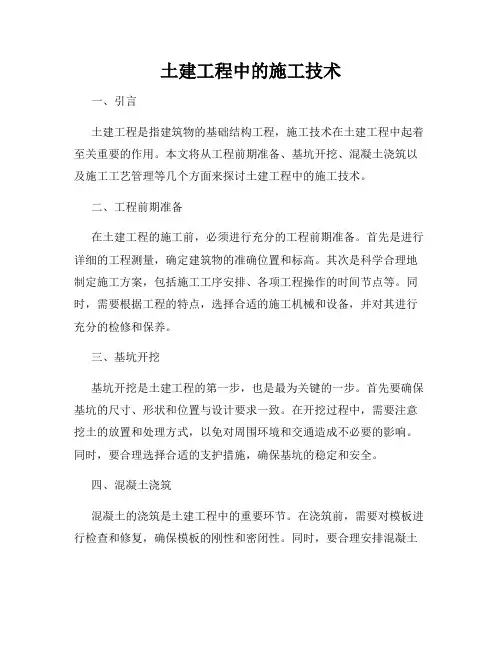 土建工程中的施工技术

一、引言

土建工程是指建筑物的基础结构工程，施工技术在土建工程中起着至关重要的作用。本文将从工程前期准备、基坑开挖、混凝土浇筑以及施工工艺管理等几个方面来探讨土建工程中的施工技术。

二、工程前期准备

在土建工程的施工前，必须进行充分的工程前期准备。首先是进行详细的工程测量，确定建筑物的准确位置和标高。其次是科学合理地制定施工方案，包括施工工序安排、各项工程操作的时间节点等。同时，需要根据工程的特点，选择合适的施工机械和设备，并对其进行充分的检修和保养。

三、基坑开挖

基坑开挖是土建工程的第一步，也是最为关键的一步。首先要确保基坑的尺寸、形状和位置与设计要求一致。在开挖过程中，需要注意挖土的放置和处理方式，以免对周围环境和交通造成不必要的影响。同时，要合理选择合适的支护措施，确保基坑的稳定和安全。

四、混凝土浇筑

混凝土的浇筑是土建工程中的重要环节。在浇筑前，需要对模板进行检查和修复，确保模板的刚性和密闭性。同时，要合理安排混凝土